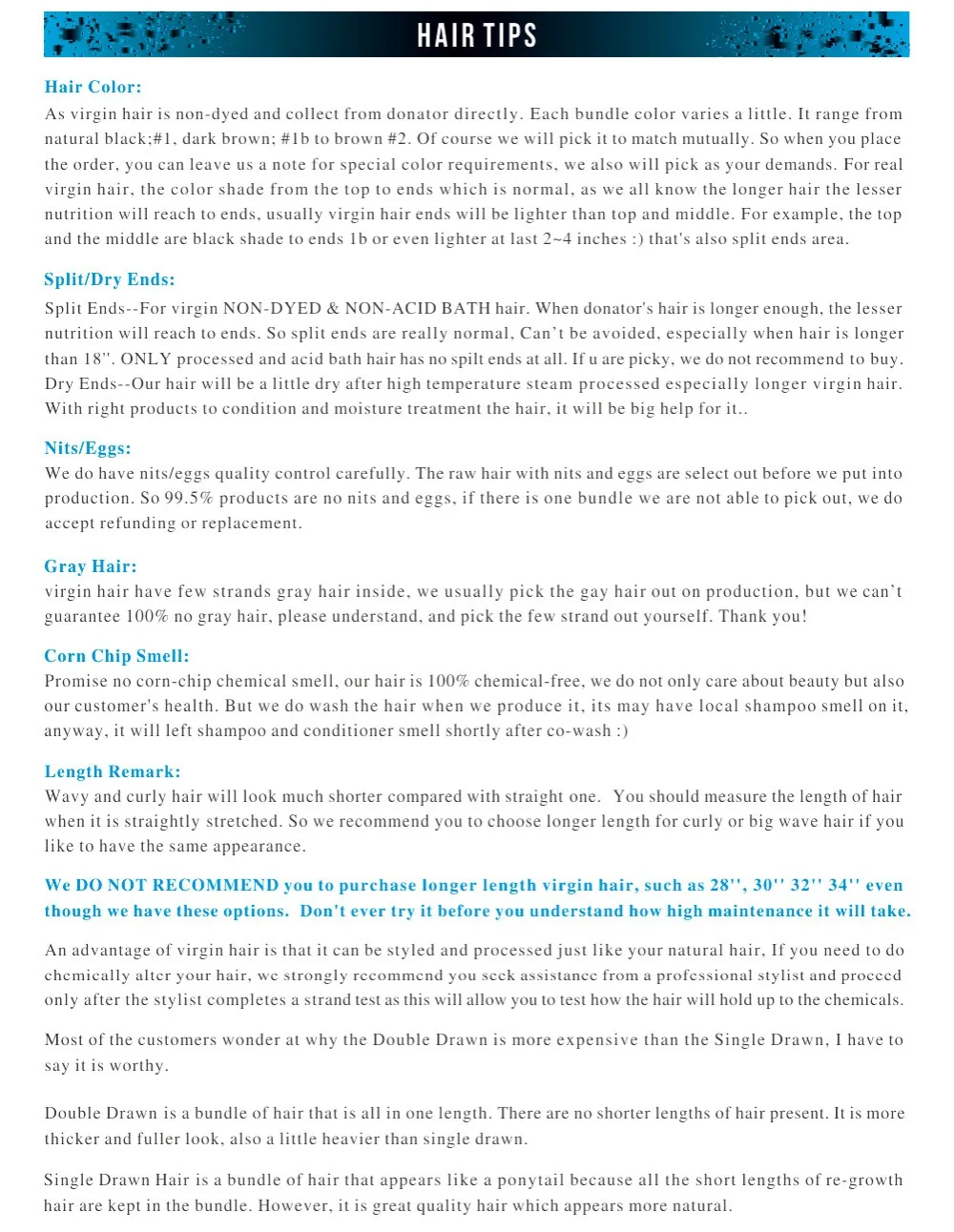 HAIR TIPS

Hair Color:
As virgin hair is non-dyed and collect from donator directly. Each bundle color varies a little. It range from natural black;#1, dark brown; #1b to brown #2. Of course we will pick it to match mutually. So when you place the order, you can leave us a note for special color requirements, we also will pick as your demands. For real virgin hair, the color shade from the top to ends which is normal, as we all know the longer hair the lesser nutrition will reach to ends, usually virgin hair ends will be lighter than top and middle. For example, the top and the middle are black shade to ends 1b or even lighter at last 2~4 inches :) that's also split ends area.

Split/Dry Ends:
Split Ends--For virgin NON-DYED & NON-ACID BATH hair. When donator's hair is longer enough, the lesser nutrition will reach to ends. So split ends are really normal, Can't be avoided, especially when hair is longer than 18''. ONLY processed and acid bath hair has no spilt ends at all. If u are picky, we do not recommend to buy. Dry Ends--Our hair will be a little dry after high temperature steam processed especially longer virgin hair. With right products to condition and moisture treatment the hair, it will be big help for it..

Nits/Eggs:
We do have nits/eggs quality control carefully. The raw hair with nits and eggs are select out before we put into production. So 99.5% products are no nits and eggs, if there is one bundle we are not able to pick out, we do accept refunding or replacement.

Gray Hair:
virgin hair have few strands gray hair inside, we usually pick the gay hair out on production, but we can't guarantee 100% no gray hair, please understand, and pick the few strand out yourself. Thank you!

Corn Chip Smell:
Promise no corn-chip chemical smell, our hair is 100% chemical-free, we do not only care about beauty but also our customer's health. But we do wash the hair when we produce it, its may have local shampoo smell on it, anyway, it will left shampoo and conditioner smell shortly after co-wash :)

Length Remark:
Wavy and curly hair will look much shorter compared with straight one. You should measure the length of hair when it is straightly stretched. So we recommend you to choose longer length for curly or big wave hair if you like to have the same appearance.

We DO NOT RECOMMEND you to purchase longer length virgin hair, such as 28'', 30'' 32'' 34'' even though we have these options. Don't ever try it before you understand how high maintenance it will take.

An advantage of virgin hair is that it can be styled and processed just like your natural hair, If you need to do chemically alter your hair, we strongly recommend you seek assistance from a professional stylist and proceed only after the stylist completes a strand test as this will allow you to test how the hair will hold up to the chemicals.

Most of the customers wonder at why the Double Drawn is more expensive than the Single Drawn, I have to say it is worthy.

Double Drawn is a bundle of hair that is all in one length. There are no shorter lengths of hair present. It is more thicker and fuller look, also a little heavier than single drawn.

Single Drawn Hair is a bundle of hair that appears like a ponytail because all the short lengths of re-growth hair are kept in the bundle. However, it is great quality hair which appears more natural.